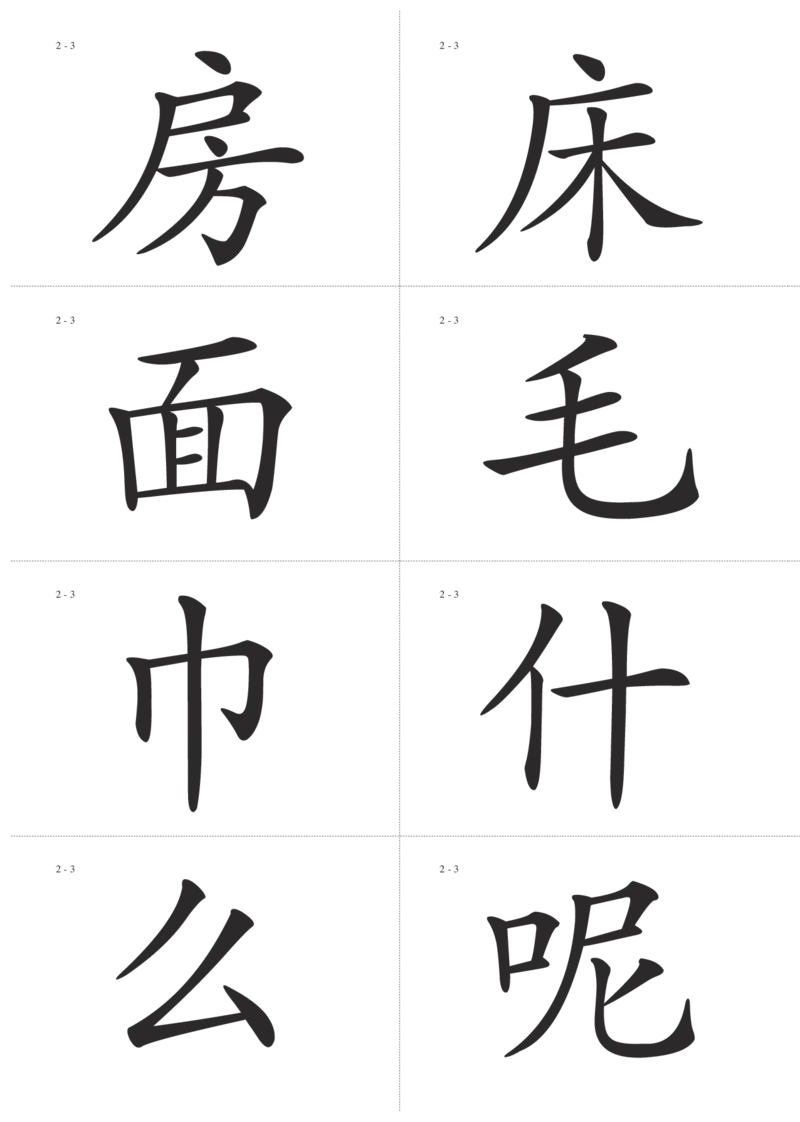 2 - 3
房

2 - 3
床

2 - 3
面

2 - 3
毛

2 - 3
巾

2 - 3
什

2 - 3
么

2 - 3
呢